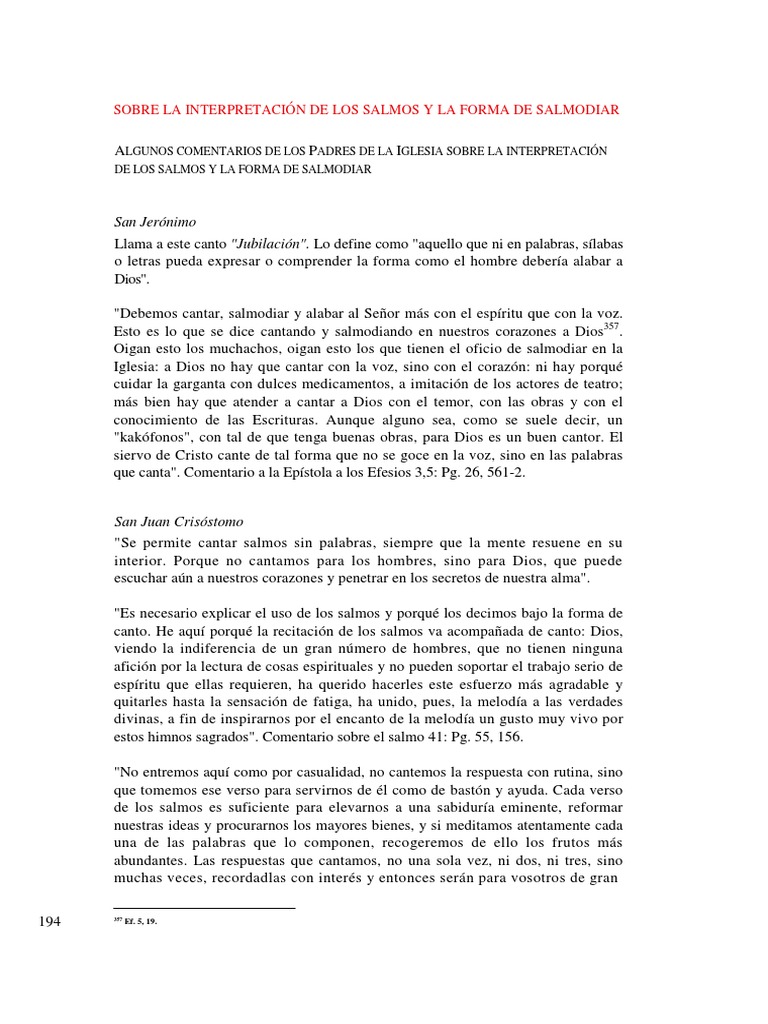 SOBRE LA INTERPRETACIÓN DE LOS SALMOS Y LA FORMA DE SALMODIAR

ALGUNOS COMENTARIOS DE LOS PADRES DE LA IGLESIA SOBRE LA INTERPRETACIÓN DE LOS SALMOS Y LA FORMA DE SALMODIAR

San Jerónimo

Llama a este canto "Jubilación". Lo define como "aquello que ni en palabras, sílabas o letras pueda expresar o comprender la forma como el hombre debería alabar a Dios".

"Debemos cantar, salmodiar y alabar al Señor más con el espíritu que con la voz. Esto es lo que se dice cantando y salmodiando en nuestros corazones a Dios$^{357}$. Oigan esto los muchachos, oigan esto los que tienen el oficio de salmodiar en la Iglesia: a Dios no hay que cantar con la voz, sino con el corazón: ni hay porqué cuidar la garganta con dulces medicamentos, a imitación de los actores de teatro; más bien hay que atender a cantar a Dios con el temor, con las obras y con el conocimiento de las Escrituras. Aunque alguno sea, como se suele decir, un "kakófonos", con tal de que tenga buenas obras, para Dios es un buen cantor. El siervo de Cristo cante de tal forma que no se goce en la voz, sino en las palabras que canta". Comentario a la Epístola a los Efesios 3,5: Pg. 26, 561-2.

San Juan Crisóstomo

"Se permite cantar salmos sin palabras, siempre que la mente resuene en su interior. Porque no cantamos para los hombres, sino para Dios, que puede escuchar aún a nuestros corazones y penetrar en los secretos de nuestra alma".

"Es necesario explicar el uso de los salmos y porqué los decimos bajo la forma de canto. He aquí porqué la recitación de los salmos va acompañada de canto: Dios, viendo la indiferencia de un gran número de hombres, que no tienen ninguna afición por la lectura de cosas espirituales y no pueden soportar el trabajo serio de espíritu que ellas requieren, ha querido hacerles este esfuerzo más agradable y quitarles hasta la sensación de fatiga, ha unido, pues, la melodía a las verdades divinas, a fin de inspirarnos por el encanto de la melodía un gusto muy vivo por estos himnos sagrados". Comentario sobre el salmo 41: Pg. 55, 156.

"No entremos aquí como por casualidad, no cantemos la respuesta con rutina, sino que tomemos ese verso para servirnos de él como de bastón y ayuda. Cada verso de los salmos es suficiente para elevarnos a una sabiduría eminente, reformar nuestras ideas y procurarnos los mayores bienes, y si meditamos atentamente cada una de las palabras que lo componen, recogeremos de ello los frutos más abundantes. Las respuestas que cantamos, no una sola vez, ni dos, ni tres, sino muchas veces, recordadlas con interés y entonces serán para vosotros de gran

194

$^{357}$ Ef. 5, 19.